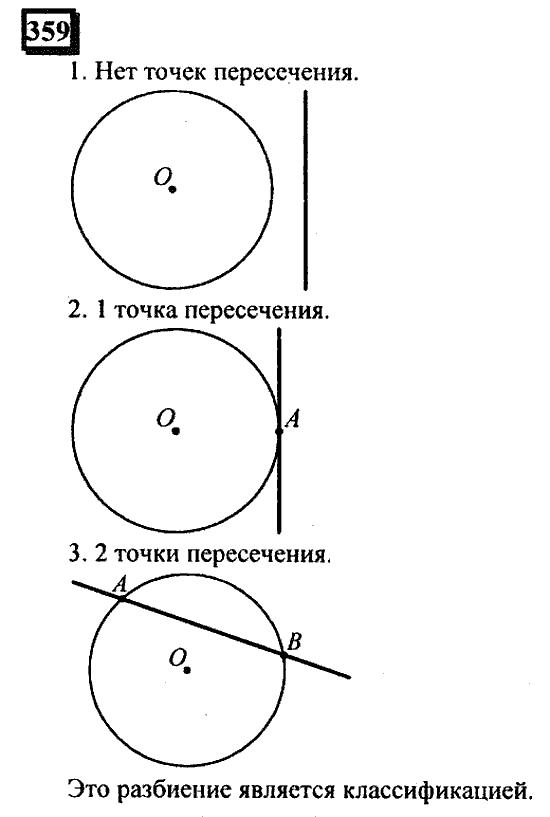 359

1. Нет точек пересечения.

$O$

2. 1 точка пересечения.

$O$

$A$

3. 2 точки пересечения.

$A$

$O$

$B$

Это разбиение является классификацией.